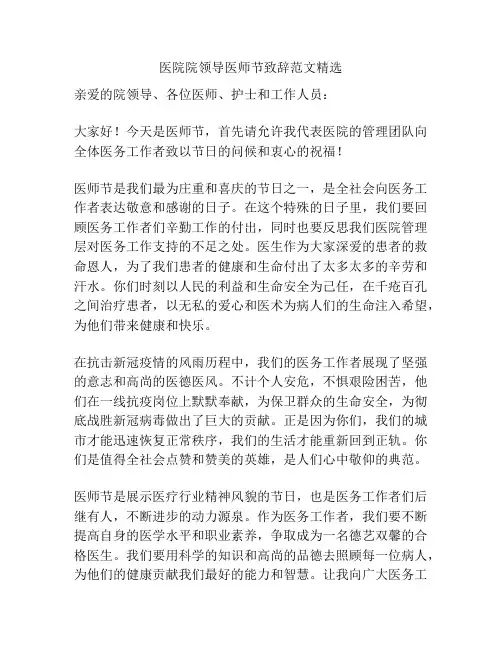 医院院领导医师节致辞范文精选

亲爱的院领导、各位医师、护士和工作人员：

大家好！今天是医师节，首先请允许我代表医院的管理团队向全体医务工作者致以节日的问候和衷心的祝福！

医师节是我们最为庄重和喜庆的节日之一，是全社会向医务工作者表达敬意和感谢的日子。在这个特殊的日子里，我们要回顾医务工作者们辛勤工作的付出，同时也要反思我们医院管理层对医务工作支持的不足之处。医生作为大家深爱的患者的救命恩人，为了我们患者的健康和生命付出了太多太多的辛劳和汗水。你们时刻以人民的利益和生命安全为己任，在千疮百孔之间治疗患者，以无私的爱心和医术为病人们的生命注入希望，为他们带来健康和快乐。

在抗击新冠疫情的风雨历程中，我们的医务工作者展现了坚强的意志和高尚的医德医风。不计个人安危，不惧艰险困苦，他们在一线抗疫岗位上默默奉献，为保卫群众的生命安全，为彻底战胜新冠病毒做出了巨大的贡献。正是因为你们，我们的城市才能迅速恢复正常秩序，我们的生活才能重新回到正轨。你们是值得全社会点赞和赞美的英雄，是人们心中敬仰的典范。

医师节是展示医疗行业精神风貌的节日，也是医务工作者们后继有人，不断进步的动力源泉。作为医务工作者，我们要不断提高自身的医学水平和职业素养，争取成为一名德艺双馨的合格医生。我们要用科学的知识和高尚的品德去照顾每一位病人，为他们的健康贡献我们最好的能力和智慧。让我向广大医务工